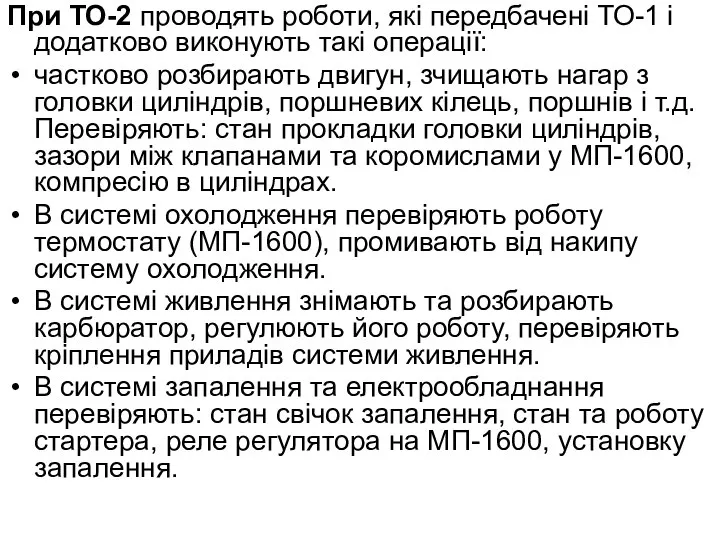 При ТО-2 проводять роботи, які передбачені ТО-1 і додатково виконують такі операції:

• частково розбирають двигун, зчищають нагар з головки циліндрів, поршневих кілець, поршнів і т.д. Перевіряють: стан прокладки головки циліндрів, зазори між клапанами та коромислами у МП-1600, компресію в циліндрах.
• В системі охолодження перевіряють роботу термостату (МП-1600), промивають від накипу систему охолодження.
• В системі живлення знімають та розбирають карбюратор, регулюють його роботу, перевіряють кріплення приладів системи живлення.
• В системі запалення та електрообладнання перевіряють: стан свічок запалення, стан та роботу стартера, реле регулятора на МП-1600, установку запалення.